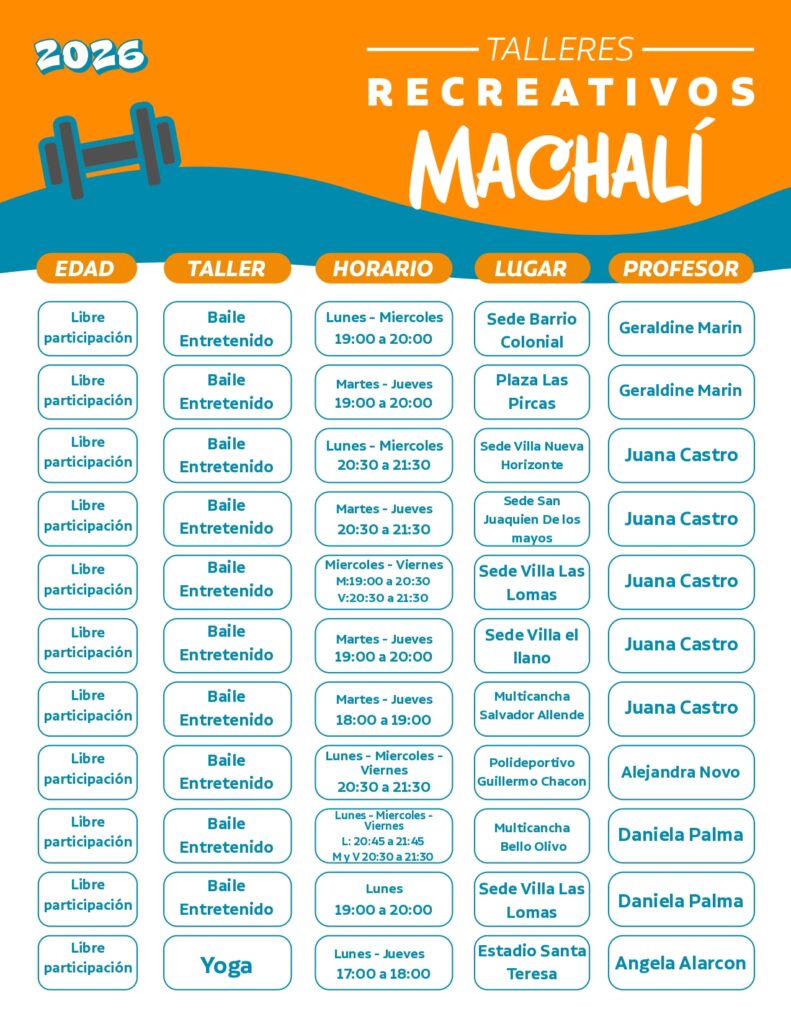 2026

TALLERES
RECREATIVOS
MACHALÍ

| EDAD | TALLER | HORARIO | LUGAR | PROFESOR |
|---|---|---|---|---|
| Libre participación | Baile Entretenido | Lunes - Miercoles 19:00 a 20:00 | Sede Barrio Colonial | Geraldine Marin |
| Libre participación | Baile Entretenido | Martes - Jueves 19:00 a 20:00 | Plaza Las Pircas | Geraldine Marin |
| Libre participación | Baile Entretenido | Lunes - Miercoles 20:30 a 21:30 | Sede Villa Nueva Horizonte | Juana Castro |
| Libre participación | Baile Entretenido | Martes - Jueves 20:30 a 21:30 | Sede San Juaquien De los mayos | Juana Castro |
| Libre participación | Baile Entretenido | Miercoles - Viernes M:19:00 a 20:30 V:20:30 a 21:30 | Sede Villa Las Lomas | Juana Castro |
| Libre participación | Baile Entretenido | Martes - Jueves 19:00 a 20:00 | Sede Villa el llano | Juana Castro |
| Libre participación | Baile Entretenido | Martes - Jueves 18:00 a 19:00 | Multicancha Salvador Allende | Juana Castro |
| Libre participación | Baile Entretenido | Lunes - Miercoles - Viernes 20:30 a 21:30 | Polideportivo Guillermo Chacon | Alejandra Novo |
| Libre participación | Baile Entretenido | Lunes - Miercoles - Viernes L: 20:45 a 21:45 M y V 20:30 a 21:30 | Multicancha Bello Olivo | Daniela Palma |
| Libre participación | Baile Entretenido | Lunes 19:00 a 20:00 | Sede Villa Las Lomas | Daniela Palma |
| Libre participación | Yoga | Lunes - Jueves 17:00 a 18:00 | Estadio Santa Teresa | Angela Alarcon |